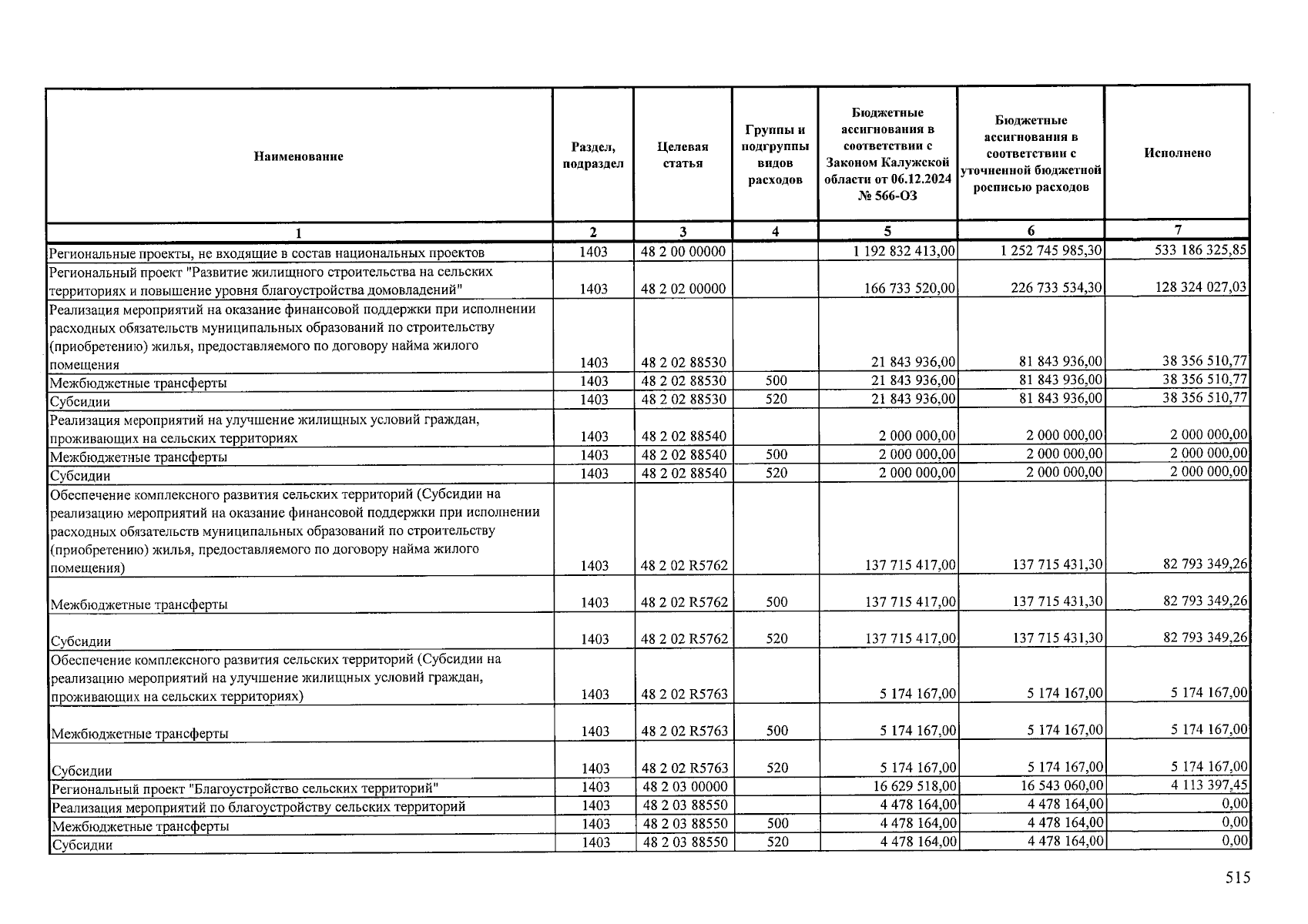 | Наименование | Раздел, подраздел | Целевая статья | Группы и подгруппы видов расходов | Бюджетные ассигнования в соответствии с Законом Калужской области от 06.12.2024 № 566-ОЗ | Бюджетные ассигнования в соответствии с уточненной бюджетной росписью расходов | Исполнено |
|---|---|---|---|---|---|---|
| 1 | 2 | 3 | 4 | 5 | 6 | 7 |
| Региональные проекты, не входящие в состав национальных проектов | 1403 | 48 2 00 00000 | | 1 192 832 413,00 | 1 252 745 985,30 | 533 186 325,85 |
| Региональный проект "Развитие жилищного строительства на сельских территориях и повышение уровня благоустройства домовладений" | 1403 | 48 2 02 00000 | | 166 733 520,00 | 226 733 534,30 | 128 324 027,03 |
| Реализация мероприятий на оказание финансовой поддержки при исполнении расходных обязательств муниципальных образований по строительству (приобретению) жилья, предоставляемого по договору найма жилого помещения | 1403 | 48 2 02 88530 | | 21 843 936,00 | 81 843 936,00 | 38 356 510,77 |
| Межбюджетные трансферты | 1403 | 48 2 02 88530 | 500 | 21 843 936,00 | 81 843 936,00 | 38 356 510,77 |
| Субсидии | 1403 | 48 2 02 88530 | 520 | 21 843 936,00 | 81 843 936,00 | 38 356 510,77 |
| Реализация мероприятий на улучшение жилищных условий граждан, проживающих на сельских территориях | 1403 | 48 2 02 88540 | | 2 000 000,00 | 2 000 000,00 | 2 000 000,00 |
| Межбюджетные трансферты | 1403 | 48 2 02 88540 | 500 | 2 000 000,00 | 2 000 000,00 | 2 000 000,00 |
| Субсидии | 1403 | 48 2 02 88540 | 520 | 2 000 000,00 | 2 000 000,00 | 2 000 000,00 |
| Обеспечение комплексного развития сельских территорий (Субсидии на реализацию мероприятий на оказание финансовой поддержки при исполнении расходных обязательств муниципальных образований по строительству (приобретению) жилья, предоставляемого по договору найма жилого помещения) | 1403 | 48 2 02 R5762 | | 137 715 417,00 | 137 715 431,30 | 82 793 349,26 |
| Межбюджетные трансферты | 1403 | 48 2 02 R5762 | 500 | 137 715 417,00 | 137 715 431,30 | 82 793 349,26 |
| Субсидии | 1403 | 48 2 02 R5762 | 520 | 137 715 417,00 | 137 715 431,30 | 82 793 349,26 |
| Обеспечение комплексного развития сельских территорий (Субсидии на реализацию мероприятий на улучшение жилищных условий граждан, проживающих на сельских территориях) | 1403 | 48 2 02 R5763 | | 5 174 167,00 | 5 174 167,00 | 5 174 167,00 |
| Межбюджетные трансферты | 1403 | 48 2 02 R5763 | 500 | 5 174 167,00 | 5 174 167,00 | 5 174 167,00 |
| Субсидии | 1403 | 48 2 02 R5763 | 520 | 5 174 167,00 | 5 174 167,00 | 5 174 167,00 |
| Региональный проект "Благоустройство сельских территорий" | 1403 | 48 2 03 00000 | | 16 629 518,00 | 16 543 060,00 | 4 113 397,45 |
| Реализация мероприятий по благоустройству сельских территорий | 1403 | 48 2 03 88550 | | 4 478 164,00 | 4 478 164,00 | 0,00 |
| Межбюджетные трансферты | 1403 | 48 2 03 88550 | 500 | 4 478 164,00 | 4 478 164,00 | 0,00 |
| Субсидии | 1403 | 48 2 03 88550 | 520 | 4 478 164,00 | 4 478 164,00 | 0,00 |

515